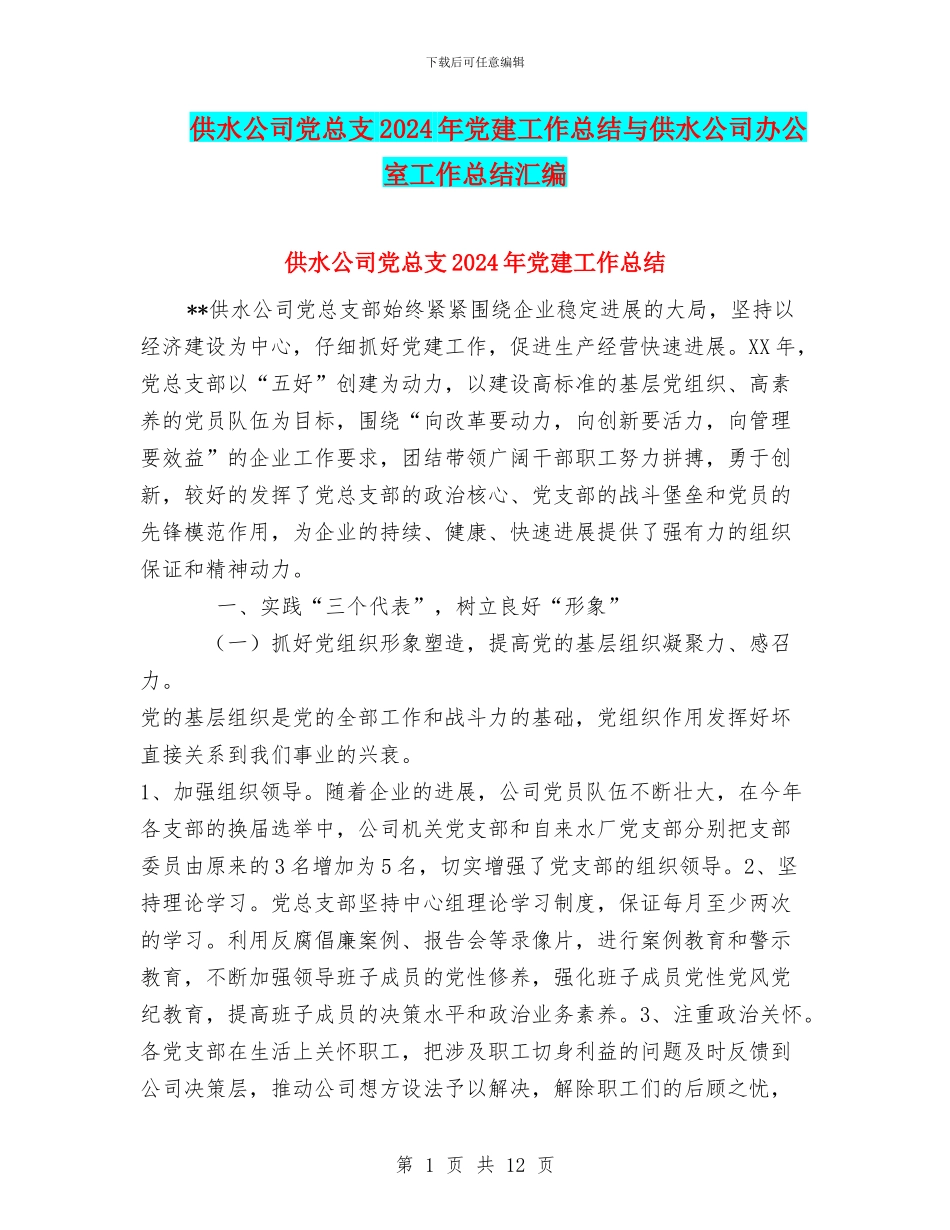 下载后可任意编辑

供水公司党总支2024年党建工作总结与供水公司办公室工作总结汇编

供水公司党总支2024年党建工作总结

**供水公司党总支部始终紧紧围绕企业稳定进展的大局，坚持以经济建设为中心，仔细抓好党建工作，促进生产经营快速进展。XX年，党总支部以“五好”创建为动力，以建设高标准的基层党组织、高素养的党员队伍为目标，围绕“向改革要动力，向创新要活力，向管理要效益”的企业工作要求，团结带领广阔干部职工努力拼搏，勇于创新，较好的发挥了党总支部的政治核心、党支部的战斗堡垒和党员的先锋模范作用，为企业的持续、健康、快速进展提供了强有力的组织保证和精神动力。

一、实践“三个代表”，树立良好“形象”

（一）抓好党组织形象塑造，提高党的基层组织凝聚力、感召力。

党的基层组织是党的全部工作和战斗力的基础，党组织作用发挥好坏直接关系到我们事业的兴衰。

1、加强组织领导。随着企业的进展，公司党员队伍不断壮大，在今年各支部的换届选举中，公司机关党支部和自来水厂党支部分别把支部委员由原来的3名增加为5名，切实增强了党支部的组织领导。2、坚持理论学习。党总支部坚持中心组理论学习制度，保证每月至少两次的学习。利用反腐倡廉案例、报告会等录像片，进行案例教育和警示教育，不断加强领导班子成员的党性修养，强化班子成员党性党风党纪教育，提高班子成员的决策水平和政治业务素养。3、注重政治关怀。各党支部在生活上关怀职工，把涉及职工切身利益的问题及时反馈到公司决策层，推动公司想方设法予以解决，解除职工们的后顾之忧，

第 1 页 共 12 页